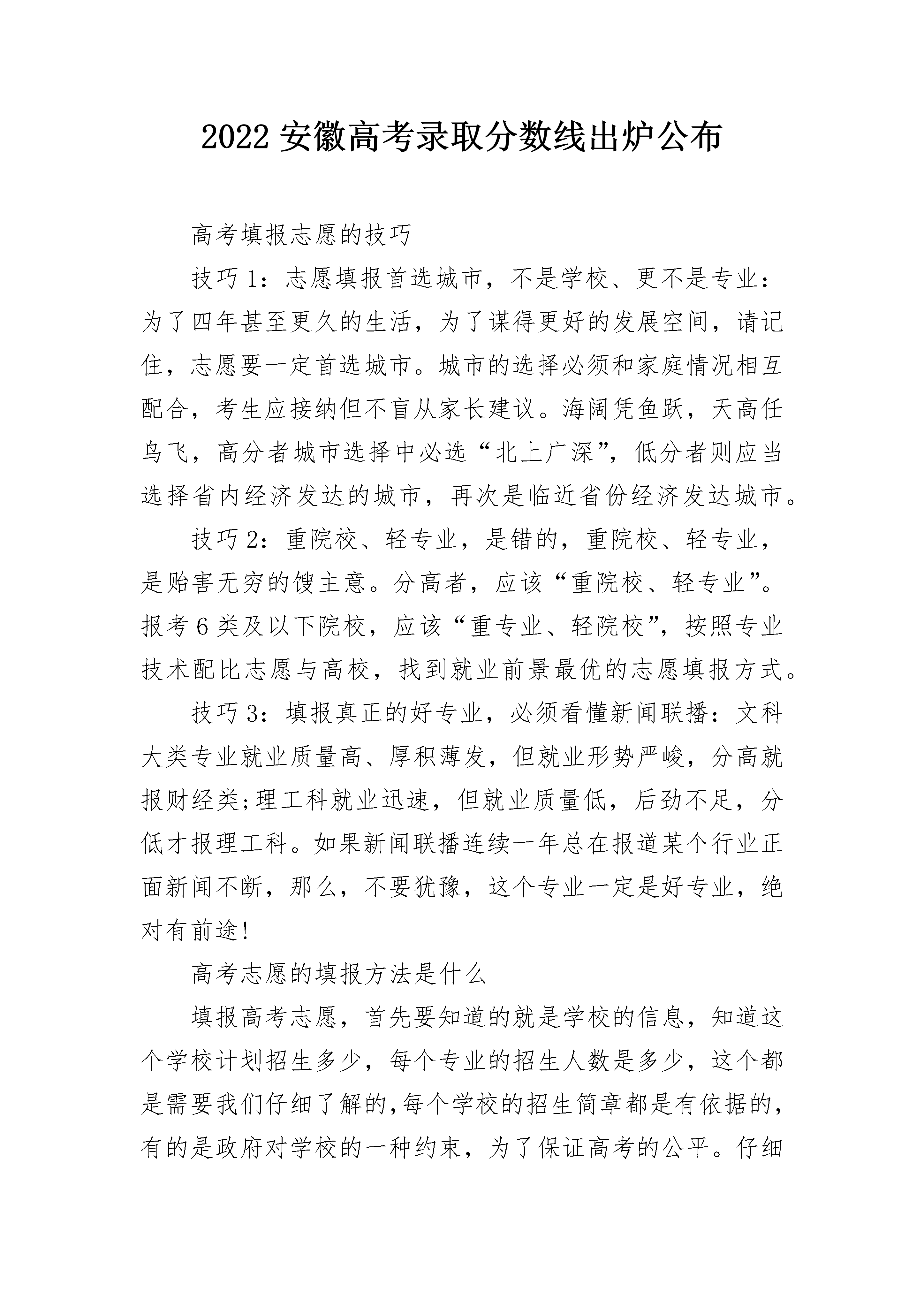 2022 安徽高考录取分数线出炉公布

高考填报志愿的技巧

技巧 1：志愿填报首选城市，不是学校、更不是专业：为了四年甚至更久的生活，为了谋得更好的发展空间，请记住，志愿要一定首选城市。城市的选择必须和家庭情况相互配合，考生应接纳但不盲从家长建议。海阔凭鱼跃，天高任鸟飞，高分者城市选择中必选“北上广深”，低分者则应当选择省内经济发达的城市，再次是临近省份经济发达城市。

技巧 2：重院校、轻专业，是错的，重院校、轻专业，是贻害无穷的馊主意。分高者，应该“重院校、轻专业”。报考 6 类及以下院校，应该“重专业、轻院校”，按照专业技术配比志愿与高校，找到就业前景最优的志愿填报方式。

技巧 3：填报真正的好专业，必须看懂新闻联播：文科大类专业就业质量高、厚积薄发，但就业形势严峻，分高就报财经类;理工科就业迅速，但就业质量低，后劲不足，分低才报理工科。如果新闻联播连续一年总在报道某个行业正面新闻不断，那么，不要犹豫，这个专业一定是好专业，绝对有前途!

高考志愿的填报方法是什么

填报高考志愿，首先要知道的就是学校的信息，知道这个学校计划招生多少，每个专业的招生人数是多少，这个都是需要我们仔细了解的,每个学校的招生简章都是有依据的,有的是政府对学校的一种约束，为了保证高考的公平。仔细